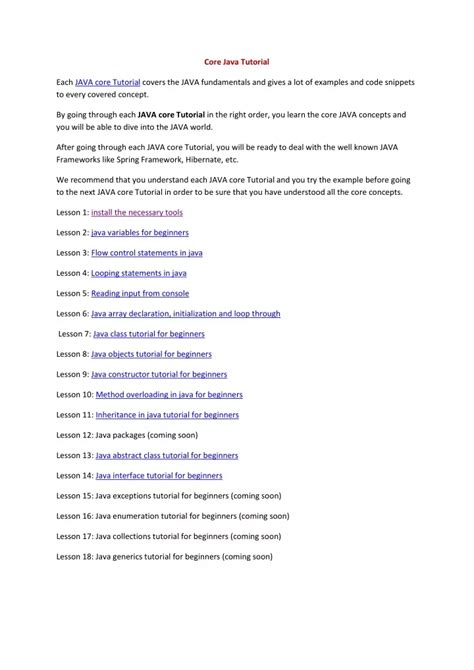 Core Java Tutorial

Each JAVA core Tutorial covers the JAVA fundamentals and gives a lot of examples and code snippets to every covered concept.

By going through each JAVA core Tutorial in the right order, you learn the core JAVA concepts and you will be able to dive into the JAVA world.

After going through each JAVA core Tutorial, you will be ready to deal with the well known JAVA Frameworks like Spring Framework, Hibernate, etc.

We recommend that you understand each JAVA core Tutorial and you try the example before going to the next JAVA core Tutorial in order to be sure that you have understood all the core concepts.

Lesson 1: install the necessary tools

Lesson 2: java variables for beginners

Lesson 3: Flow control statements in java

Lesson 4: Looping statements in java

Lesson 5: Reading input from console

Lesson 6: Java array declaration, initialization and loop through

Lesson 7: Java class tutorial for beginners

Lesson 8: Java objects tutorial for beginners

Lesson 9: Java constructor tutorial for beginners

Lesson 10: Method overloading in java for beginners

Lesson 11: Inheritance in java tutorial for beginners

Lesson 12: Java packages (coming soon)

Lesson 13: Java abstract class tutorial for beginners

Lesson 14: Java interface tutorial for beginners

Lesson 15: Java exceptions tutorial for beginners (coming soon)

Lesson 16: Java enumeration tutorial for beginners (coming soon)

Lesson 17: Java collections tutorial for beginners (coming soon)

Lesson 18: Java generics tutorial for beginners (coming soon)